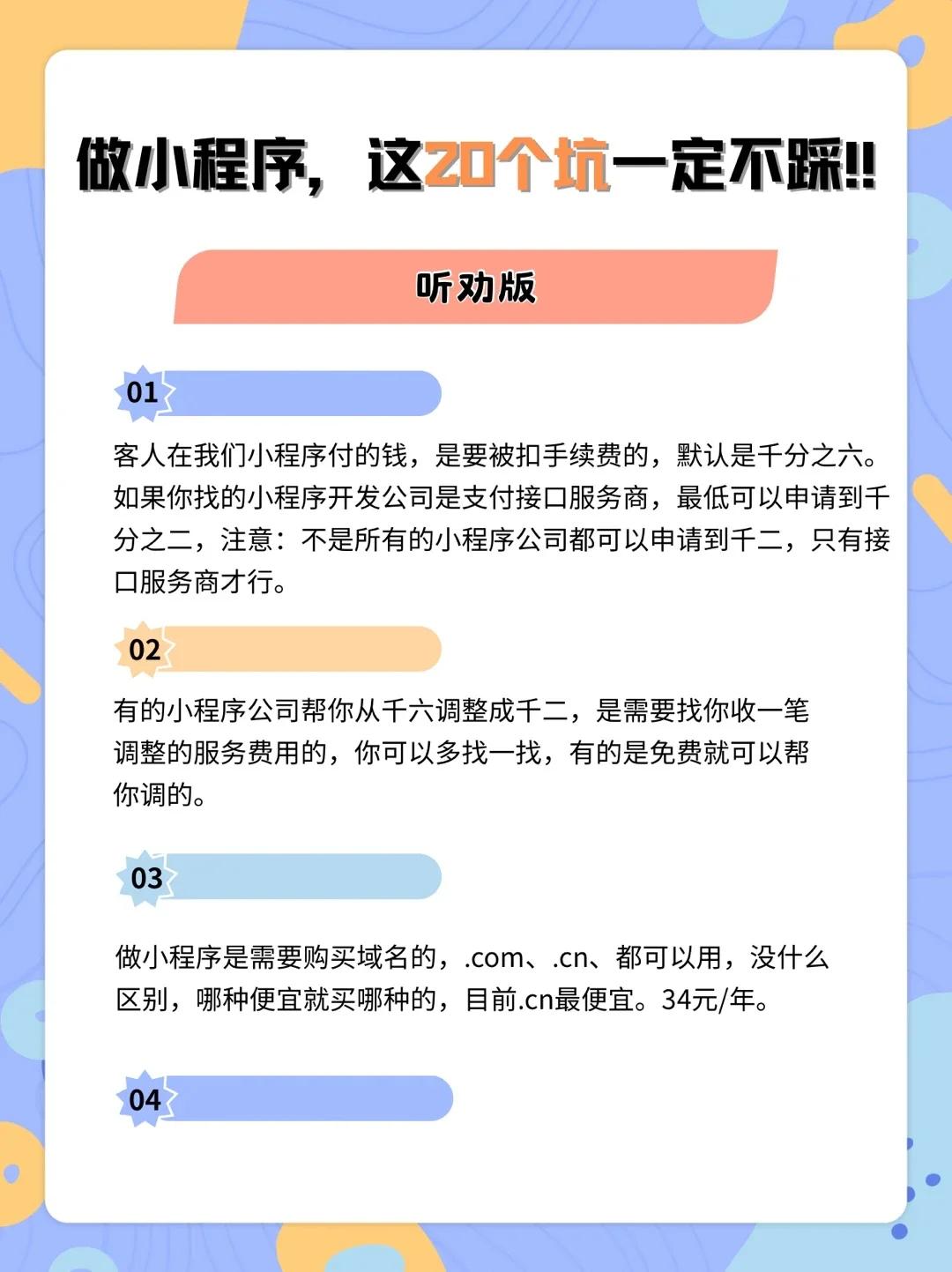 做小程序，这20个坑一定不踩!!

听劝版

01

客人在我们小程序付的钱，是要被扣手续费的，默认是千分之六。如果你找的小程序开发公司是支付接口服务商，最低可以申请到千分之二，注意：不是所有的小程序公司都可以申请到千二，只有接口服务商才行。

02

有的小程序公司帮你从千六调整成千二，是需要找你收一笔调整的服务费用的，你可以多找一找，有的是免费就可以帮你调的。

03

做小程序是需要购买域名的，.com、.cn、都可以用，没什么区别，哪种便宜就买哪种的，目前.cn最便宜。34元/年。

04